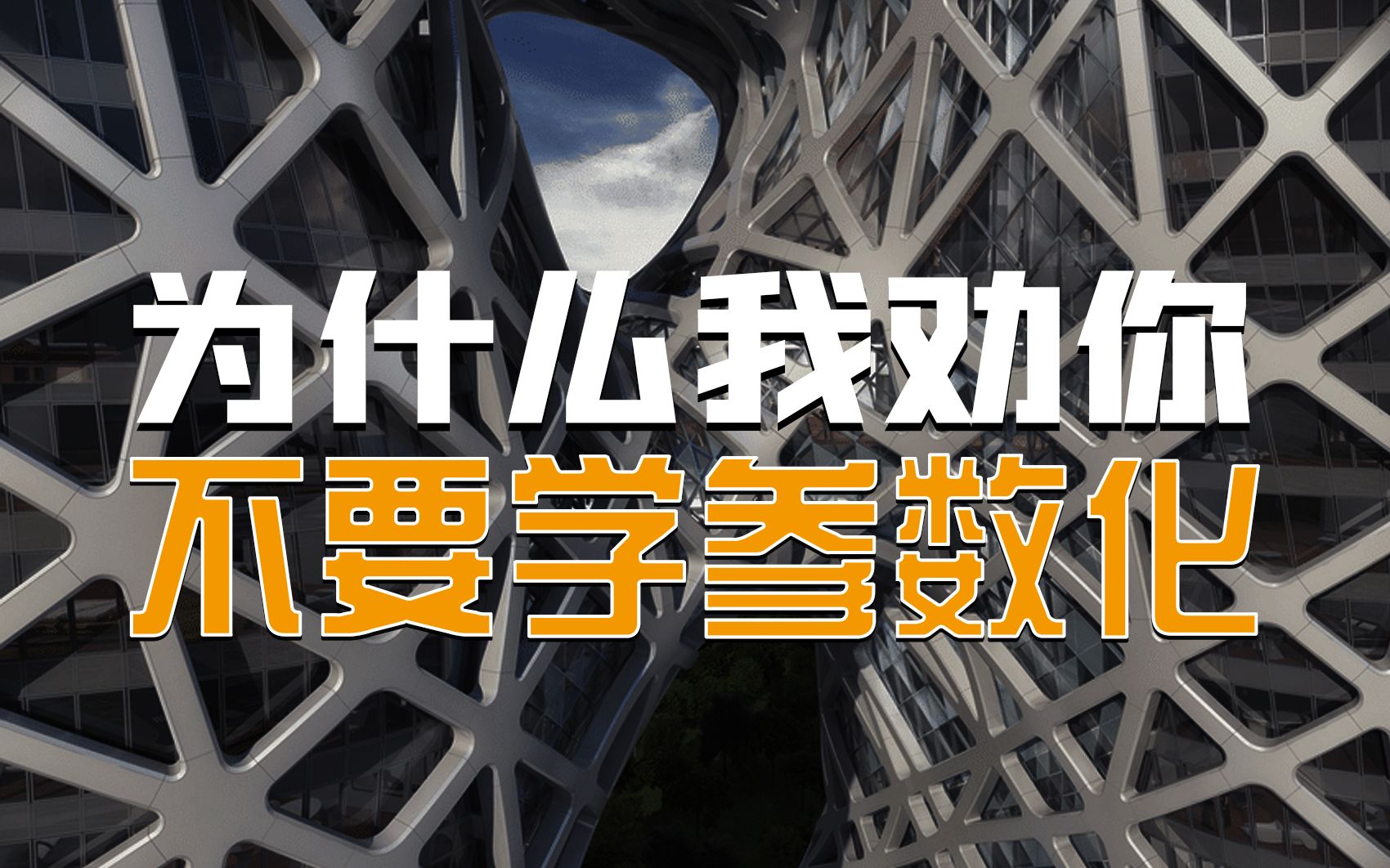 为什么我劝你
不要学参数化